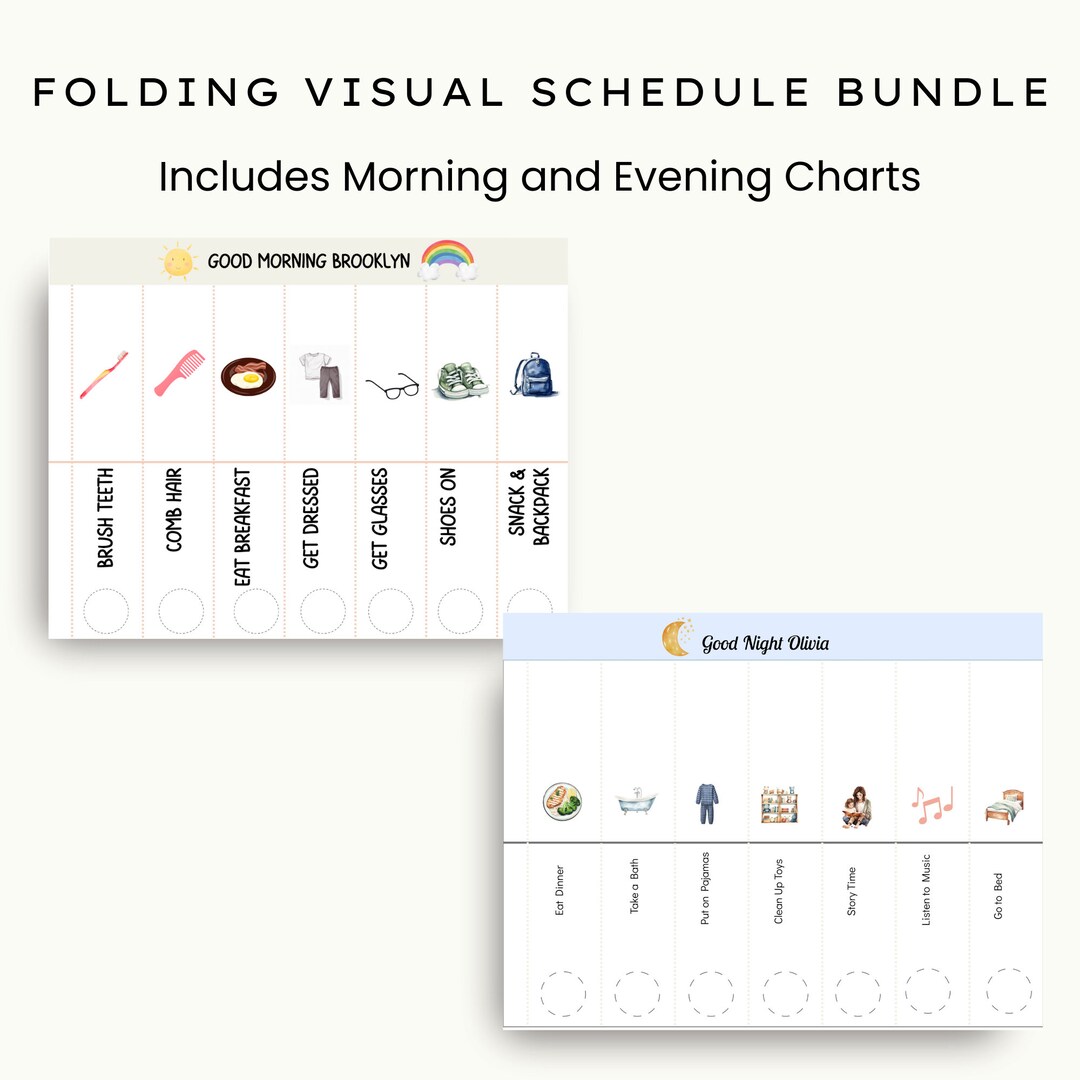 FOLDING VISUAL SCHEDULE BUNDLE

Includes Morning and Evening Charts

GOOD MORNING BROOKLYN

BRUSH TEETH

COMB HAIR

EAT BREAKFAST

GET DRESSED

GET GLASSES

SHOES ON

SNACK & BACKPACK

Good Night Olivia

Eat Dinner

Take a Bath

Put on Pajamas

Clean Up Toys

Story Time

Listen to Music

Go to Bed